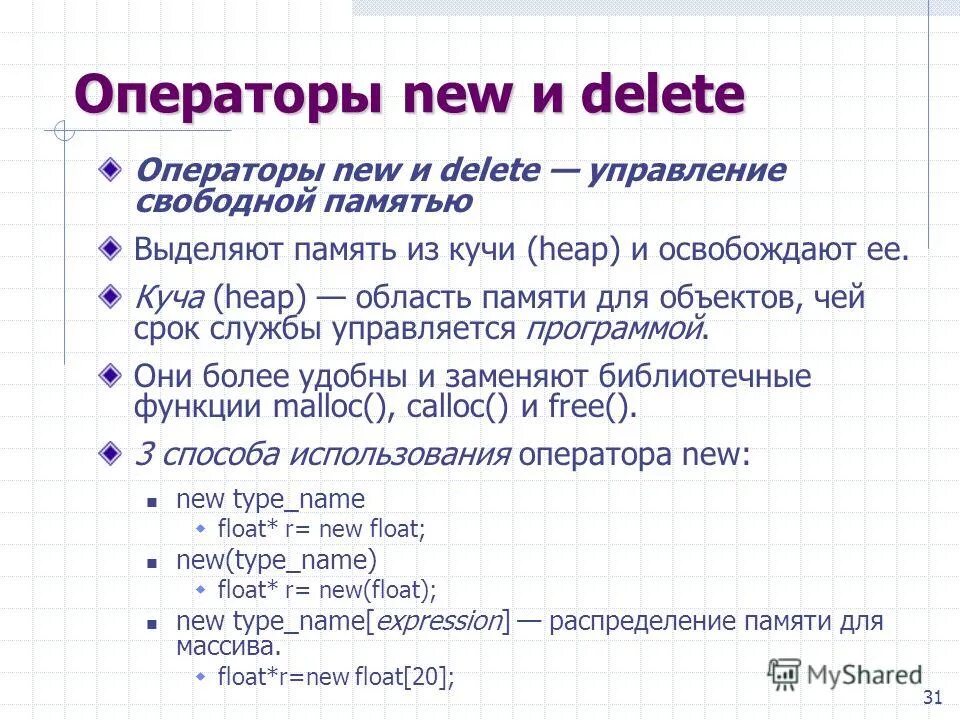 Операторы new и delete

• Операторы new и delete — управление свободной памятью

• Выделяют память из кучи (heap) и освобождают ее.

• Куча (heap) — область памяти для объектов, чей срок службы управляется программой.

• Они более удобны и заменяют библиотечные функции malloc(), calloc() и free().

• 3 способа использования оператора new:

• new type_name
• float* r= new float;
• new(type_name)
• float* r= new(float);
• new type_name[expression] — распределение памяти для массива.
• float*r=new float[20];

31

MyShared